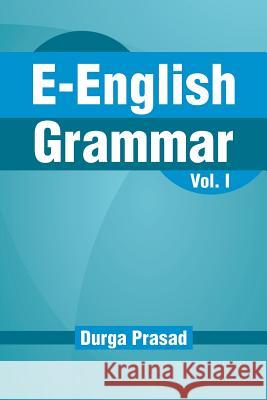 E-English Grammar

Vol. I

Durga Prasad

Kraina Książek